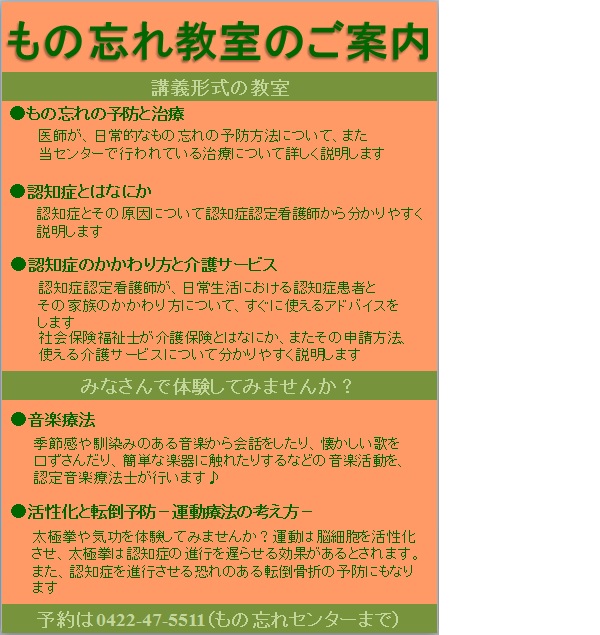 もの忘れ教室のご案内

講義形式の教室

●もの忘れの予防と治療

医師が、日常的なもの忘れの予防方法について、また当センターで行われている治療について詳しく説明します

●認知症とはなにか

認知症とその原因について認知症認定看護師から分かりやすく説明します

●認知症のかかわり方と介護サービス

認知症認定看護師が、日常生活における認知症患者とその家族のかかわり方について、すぐに使えるアドバイスをします

社会保険福祉士が介護保険とはなにか、またその申請方法、使える介護サービスについて分かりやすく説明します

みなさんで体験してみませんか？

●音楽療法

季節感や馴染みのある音楽から会話をしたり、懐かしい歌を口ずさんだり、簡単な楽器に触れたりするなどの音楽活動を、認定音楽療法士が行います♪

●活性化と転倒予防－運動療法の考え方－

太極拳や気功を体験してみませんか？運動は脳細胞を活性化させ、太極拳は認知症の進行を遅らせる効果があるとされます。また、認知症を進行させる恐れのある転倒骨折の予防にもなります

予約は0422-47-5511（もの忘れセンターまで）